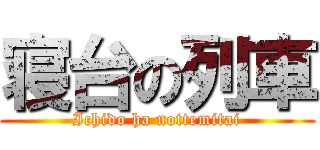 寝台の列車
Ichido ha nottemitai